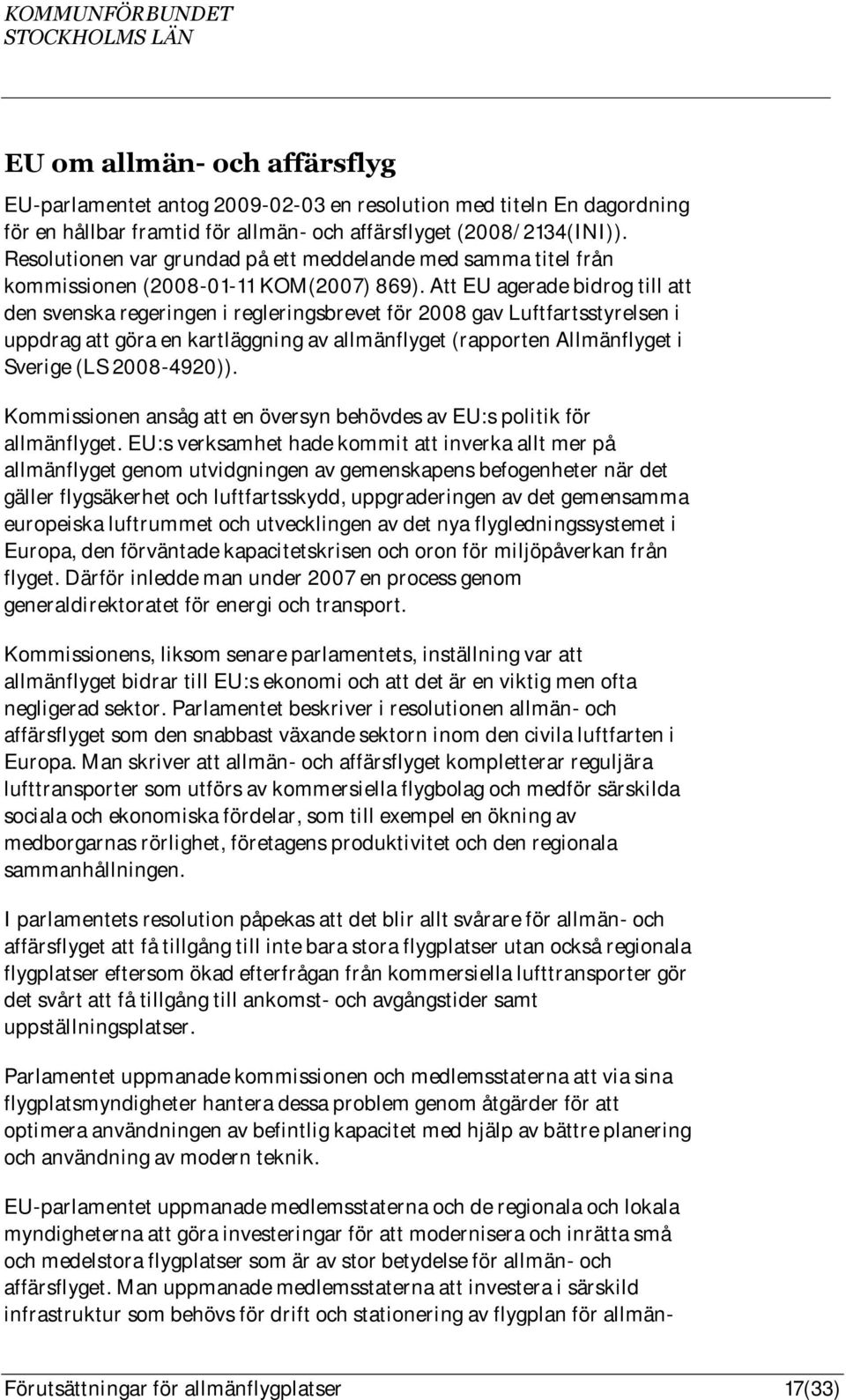 KOMMUNFÖRBUNDET
STOCKHOLMS LÄN

EU om allmän- och affärsflyg

EU-parlamentet antog 2009-02-03 en resolution med titeln En dagordning för en hållbar framtid för allmän- och affärsflyget (2008/2134(INI)). Resolutionen var grundad på ett meddelande med samma titel från kommissionen (2008-01-11 KOM(2007) 869). Att EU agerade bidrog till att den svenska regeringen i regleringsbrevet för 2008 gav Luftfartsstyrelsen i uppdrag att göra en kartläggning av allmänflyget (rapporten Allmänflyget i Sverige (LS 2008-4920)).

Kommissionen ansåg att en översyn behövdes av EU:s politik för allmänflyget. EU:s verksamhet hade kommit att inverka allt mer på allmänflyget genom utvidgningen av gemenskapens befogenheter när det gäller flygsäkerhet och luftfartsskydd, uppgraderingen av det gemensamma europeiska luftrummet och utvecklingen av det nya flygledningssystemet i Europa, den förväntade kapacitetskrisen och oron för miljöpåverkan från flyget. Därför inledde man under 2007 en process genom generaldirektoratet för energi och transport.

Kommissionens, liksom senare parlamentets, inställning var att allmänflyget bidrar till EU:s ekonomi och att det är en viktig men ofta negligerad sektor. Parlamentet beskriver i resolutionen allmän- och affärsflyget som den snabbast växande sektorn inom den civila luftfarten i Europa. Man skriver att allmän- och affärsflyget kompletterar reguljära lufttransporter som utförs av kommersiella flygbolag och medför särskilda sociala och ekonomiska fördelar, som till exempel en ökning av medborgarnas rörlighet, företagens produktivitet och den regionala sammanhållningen.

I parlamentets resolution påpekas att det blir allt svårare för allmän- och affärsflyget att få tillgång till inte bara stora flygplatser utan också regionala flygplatser eftersom ökad efterfrågan från kommersiella lufttransporter gör det svårt att få tillgång till ankomst- och avgångstider samt uppställningsplatser.

Parlamentet uppmanade kommissionen och medlemsstaterna att via sina flygplatsmyndigheter hantera dessa problem genom åtgärder för att optimera användningen av befintlig kapacitet med hjälp av bättre planering och användning av modern teknik.

EU-parlamentet uppmanade medlemsstaterna och de regionala och lokala myndigheterna att göra investeringar för att modernisera och inrätta små och medelstora flygplatser som är av stor betydelse för allmän- och affärsflyget. Man uppmanade medlemsstaterna att investera i särskild infrastruktur som behövs för drift och stationering av flygplan för allmän-

Förutsättningar för allmänflygplatser 17(33)